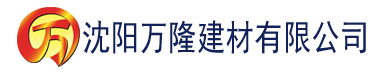 万 沈阳万隆建材有限公司